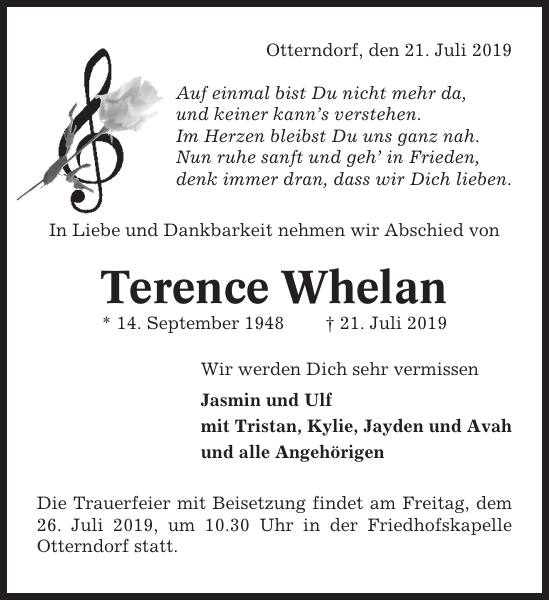 Otterndorf, den 21. Juli 2019

Auf einmal bist Du nicht mehr da,
und keiner kann's verstehen.
Im Herzen bleibst Du uns ganz nah.
Nun ruhe sanft und geh' in Frieden,
denk immer dran, dass wir Dich lieben.

In Liebe und Dankbarkeit nehmen wir Abschied von

Terence Whelan

* 14. September 1948 † 21. Juli 2019

Wir werden Dich sehr vermissen

Jasmin und Ulf
mit Tristan, Kylie, Jayden und Avah
und alle Angehörigen

Die Trauerfeier mit Beisetzung findet am Freitag, dem 26. Juli 2019, um 10.30 Uhr in der Friedhofskapelle Otterndorf statt.